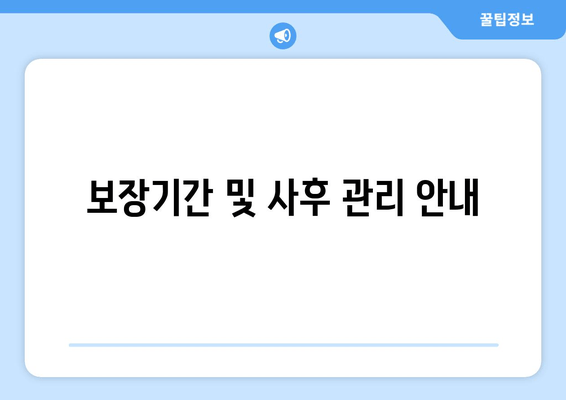 꿀팁정보

보장기간 및 사후 관리 안내